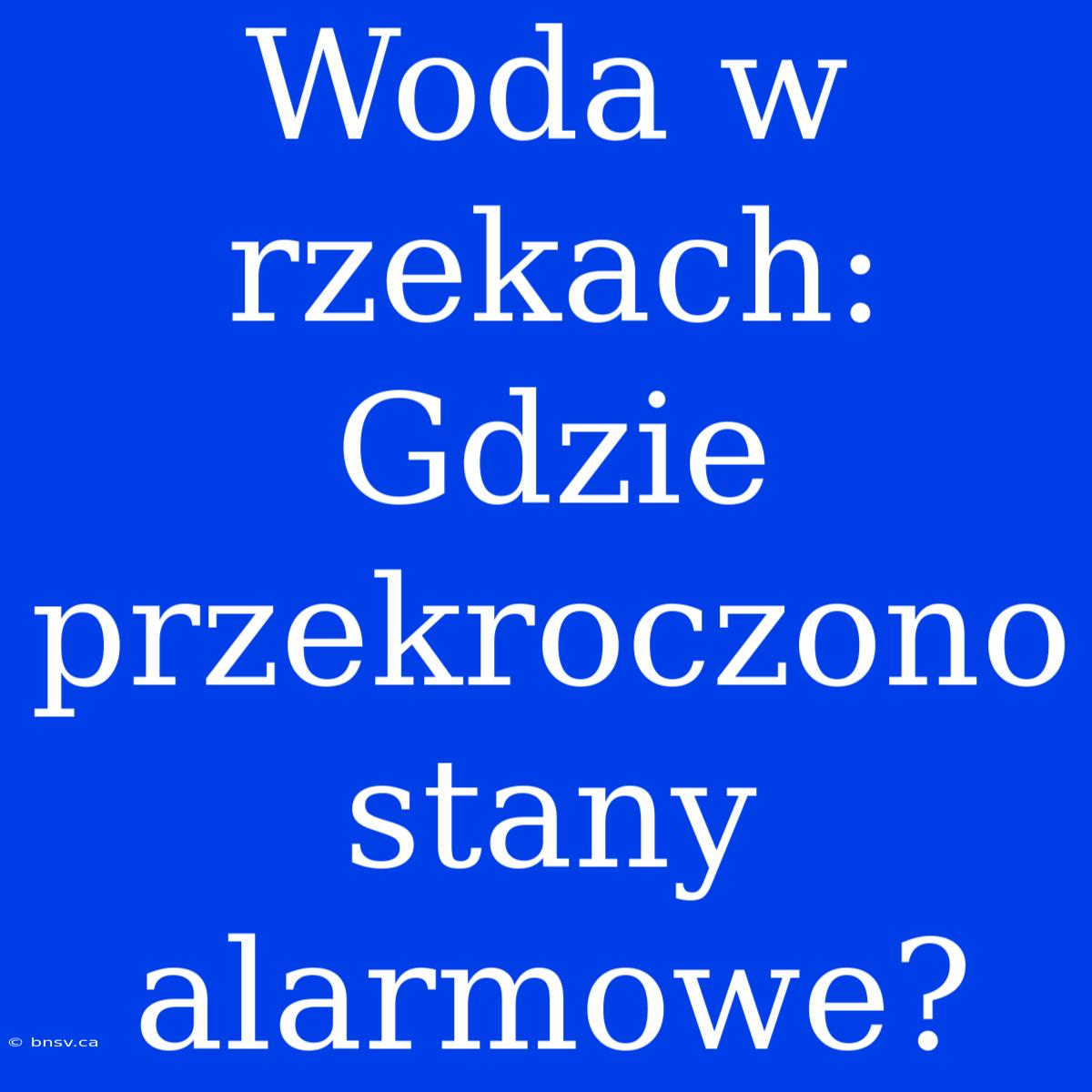 Woda w rzekach: Gdzie przekroczono stany alarmowe?

© bnsv.ca